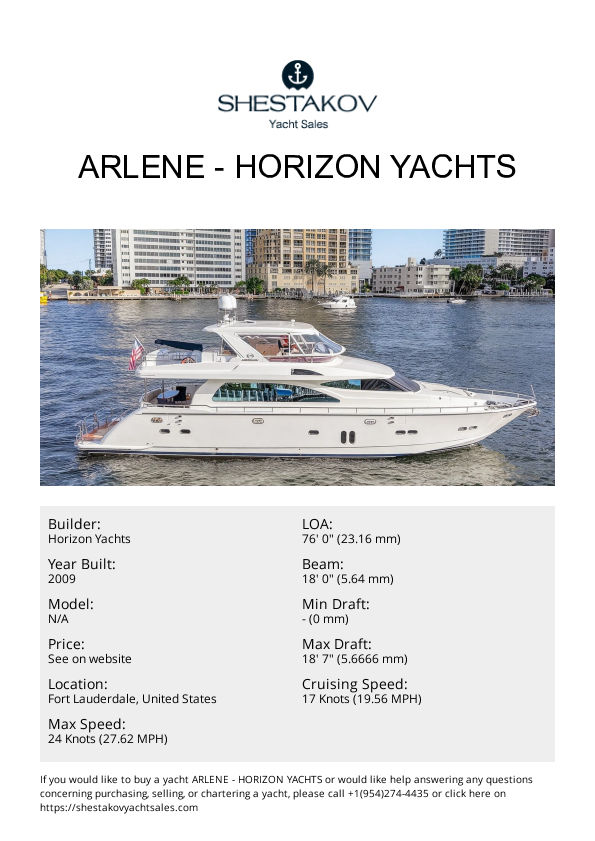 SHESTAKOV
Yacht Sales

ARLENE - HORIZON YACHTS

Builder:
Horizon Yachts

Year Built:
2009

Model:
N/A

Price:
See on website

Location:
Fort Lauderdale, United States

Max Speed:
24 Knots (27.62 MPH)

LOA:
76' 0" (23.16 mm)

Beam:
18' 0" (5.64 mm)

Min Draft:
- (0 mm)

Max Draft:
18' 7" (5.6666 mm)

Cruising Speed:
17 Knots (19.56 MPH)

If you would like to buy a yacht ARLENE - HORIZON YACHTS or would like help answering any questions concerning purchasing, selling, or chartering a yacht, please call +1(954)274-4435 or click here on https://shestakovyachtsales.com